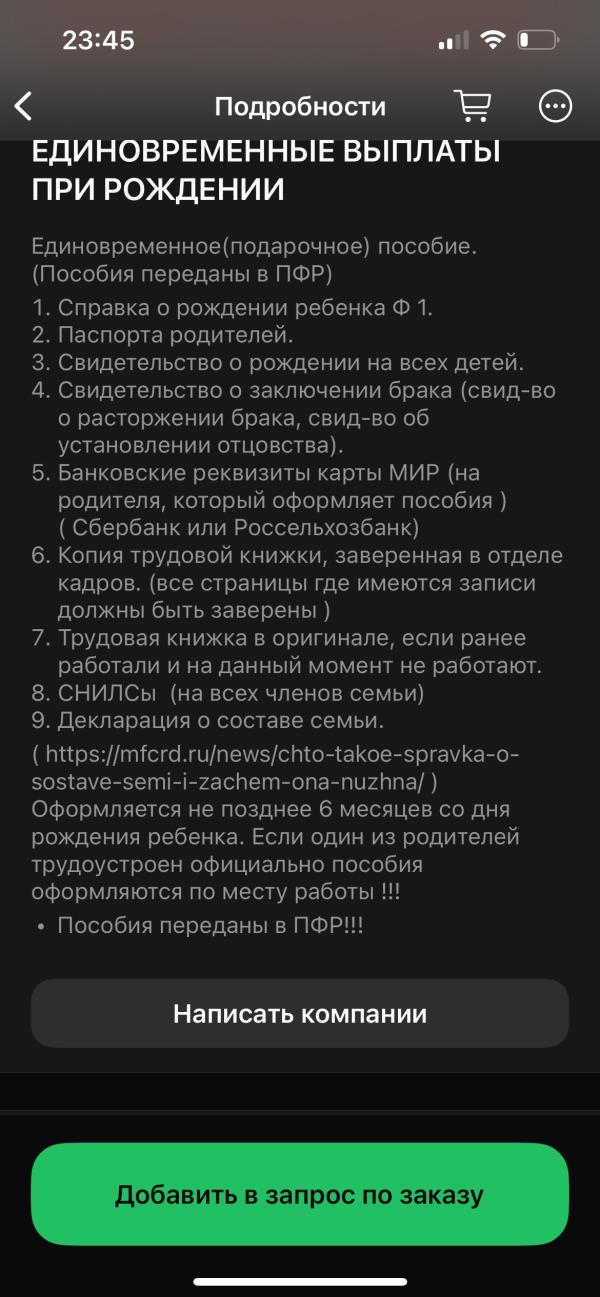 23:45

Подробности

ЕДИНОВРЕМЕННЫЕ ВЫПЛАТЫ ПРИ РОЖДЕНИИ

Единовременное(подарочное) пособие. (Пособия переданы в ПФР)

1. Справка о рождении ребенка Ф 1.
2. Паспорта родителей.
3. Свидетельство о рождении на всех детей.
4. Свидетельство о заключении брака (свид-во о расторжении брака, свид-во об установлении отцовства).
5. Банковские реквизиты карты МИР (на родителя, который оформляет пособия ) ( Сбербанк или Россельхозбанк)
6. Копия трудовой книжки, заверенная в отделе кадров. (все страницы где имеются записи должны быть заверены )
7. Трудовая книжка в оригинале, если ранее работали и на данный момент не работают.
8. СНИЛСы (на всех членов семьи)
9. Декларация о составе семьи.

( https://mfcrd.ru/news/chto-takoe-spravka-o-sostave-semi-i-zachem-ona-nuzhna/ ) Оформляется не позднее 6 месяцев со дня рождения ребенка. Если один из родителей трудоустроен официально пособия оформляются по месту работы !!!

• Пособия переданы в ПФР!!!

Написать компании

Добавить в запрос по заказу